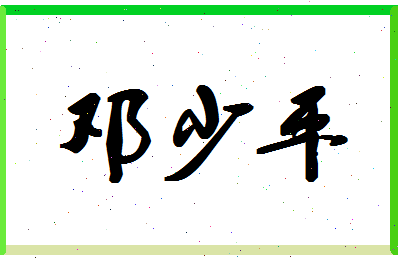 邓少平